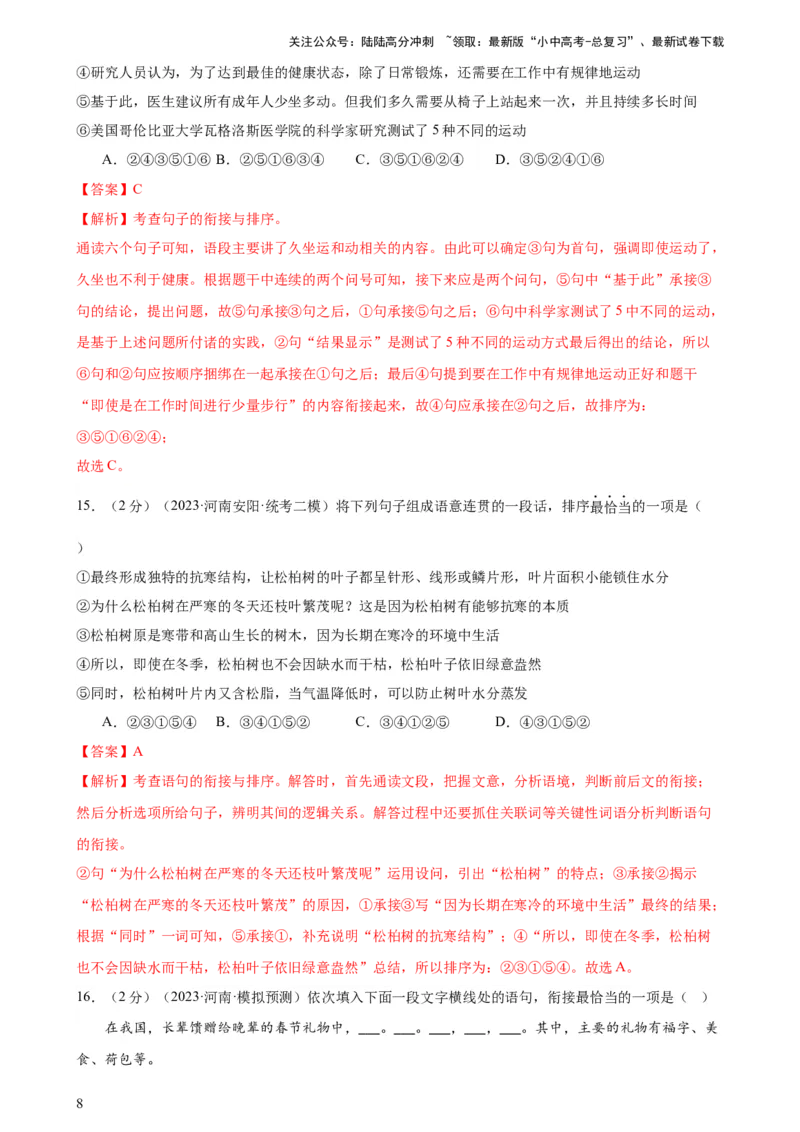 关注公众号：陆陆高分冲刺 ~领取：最新版“小中高考-总复习”、最新试卷下载

④研究人员认为，为了达到最佳的健康状态，除了日常锻炼，还需要在工作中有规律地运动
⑤基于此，医生建议所有成年人少坐多动。但我们多久需要从椅子上站起来一次，并且持续多长时间
⑥美国哥伦比亚大学瓦格洛斯医学院的科学家研究测试了5种不同的运动

A．②④③⑤①⑥ B．②⑤①⑥③④ C．③⑤①⑥②④ D．③⑤②④①⑥

【答案】C

【解析】考查句子的衔接与排序。

通读六个句子可知，语段主要讲了久坐运和动相关的内容。由此可以确定③句为首句，强调即使运动了，久坐也不利于健康。根据题干中连续的两个问号可知，接下来应是两个问句，⑤句中“基于此”承接③句的结论，提出问题，故⑤句承接③句之后，①句承接⑤句之后；⑥句中科学家测试了5中不同的运动，是基于上述问题所付诸的实践，②句“结果显示”是测试了5种不同的运动方式最后得出的结论，所以⑥句和②句应按顺序捆绑在一起承接在①句之后；最后④句提到要在工作中有规律地运动正好和题干“即使是在工作时间进行少量步行”的内容衔接起来，故④句应承接在②句之后，故排序为：③⑤①⑥②④；

故选C。

15．（2分）（2023·河南安阳·统考二模）将下列句子组成语意连贯的一段话，排序最恰当的一项是（ ）

①最终形成独特的抗寒结构，让松柏树的叶子都呈针形、线形或鳞片形，叶片面积小能锁住水分
②为什么松柏树在严寒的冬天还枝叶繁茂呢？这是因为松柏树有能够抗寒的本质
③松柏树原是寒带和高山生长的树木，因为长期在寒冷的环境中生活
④所以，即使在冬季，松柏树也不会因缺水而干枯，松柏叶子依旧绿意盎然
⑤同时，松柏树叶片内又含松脂，当气温降低时，可以防止树叶水分蒸发

A．②③①⑤④ B．③④①⑤② C．③④①②⑤ D．④③①⑤②

【答案】A

【解析】考查语句的衔接与排序。解答时，首先通读文段，把握文意，分析语境，判断前后文的衔接；然后分析选项所给句子，辨明其间的逻辑关系。解答过程中还要抓住关联词等关键性词语分析判断语句的衔接。

②句“为什么松柏树在严寒的冬天还枝叶繁茂呢”运用设问，引出“松柏树”的特点；③承接②揭示“松柏树在严寒的冬天还枝叶繁茂”的原因，①承接③写“因为长期在寒冷的环境中生活”最终的结果；根据“同时”一词可知，⑤承接①，补充说明“松柏树的抗寒结构”；④“所以，即使在冬季，松柏树也不会因缺水而干枯，松柏叶子依旧绿意盎然”总结，所以排序为：②③①⑤④。故选A。

16．（2分）（2023·河南·模拟预测）依次填入下面一段文字横线处的语句，衔接最恰当的一项是（ ）

在我国，长辈馈赠给晚辈的春节礼物中，___。___。___，___，___。其中，主要的礼物有福字、美食、荷包等。

8